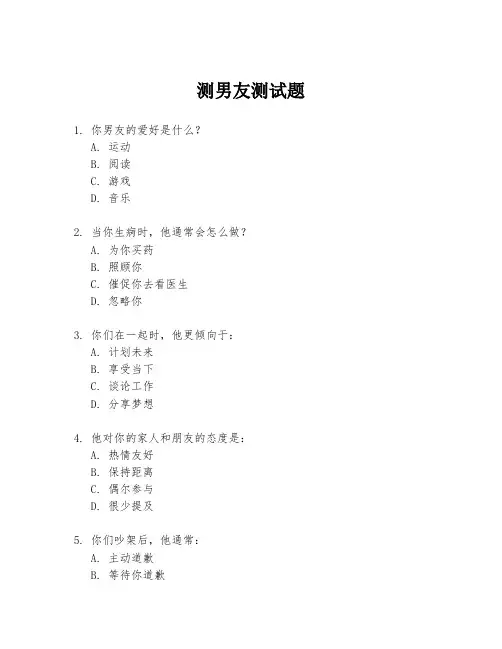 测男友测试题

1. 你男友的爱好是什么？
A. 运动
B. 阅读
C. 游戏
D. 音乐

2. 当你生病时，他通常会怎么做？
A. 为你买药
B. 照顾你
C. 催促你去看医生
D. 忽略你

3. 你们在一起时，他更倾向于：
A. 计划未来
B. 享受当下
C. 谈论工作
D. 分享梦想

4. 他对你的家人和朋友的态度是：
A. 热情友好
B. 保持距离
C. 偶尔参与
D. 很少提及

5. 你们吵架后，他通常：
A. 主动道歉
B. 等待你道歉